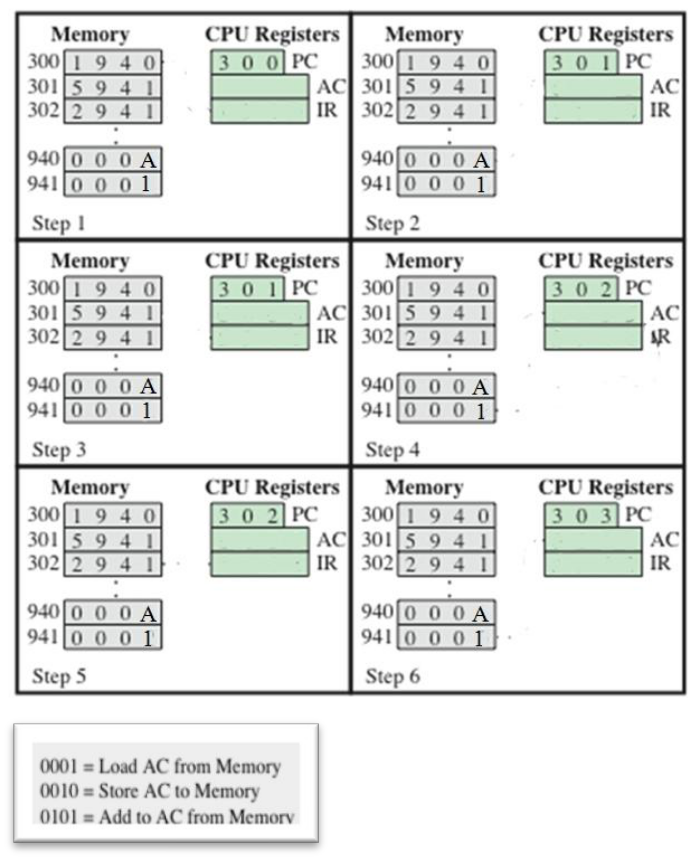 Memory
300 1 9 4 0
301 5 9 4 1
302 2 9 4 1
940 0 0 0 A
941 0 0 0 1
CPU Registers
3 0 0 PC
AC
IR
Step 1

Memory
300 1 9 4 0
301 5 9 4 1
302 2 9 4 1
940 0 0 0 A
941 0 0 0 1
CPU Registers
3 0 1 PC
AC
IR
Step 2

Memory
300 1 9 4 0
301 5 9 4 1
302 2 9 4 1
940 0 0 0 A
941 0 0 0 1
CPU Registers
3 0 1 PC
AC
IR
Step 3

Memory
300 1 9 4 0
301 5 9 4 1
302 2 9 4 1
940 0 0 0 A
941 0 0 0 1
CPU Registers
3 0 2 PC
AC
IR
Step 4

Memory
300 1 9 4 0
301 5 9 4 1
302 2 9 4 1
940 0 0 0 A
941 0 0 0 1
CPU Registers
3 0 2 PC
AC
IR
Step 5

Memory
300 1 9 4 0
301 5 9 4 1
302 2 9 4 1
940 0 0 0 A
941 0 0 0 1
CPU Registers
3 0 3 PC
AC
IR
Step 6

0001 = Load AC from Memory
0010 = Store AC to Memory
0101 = Add to AC from Memory